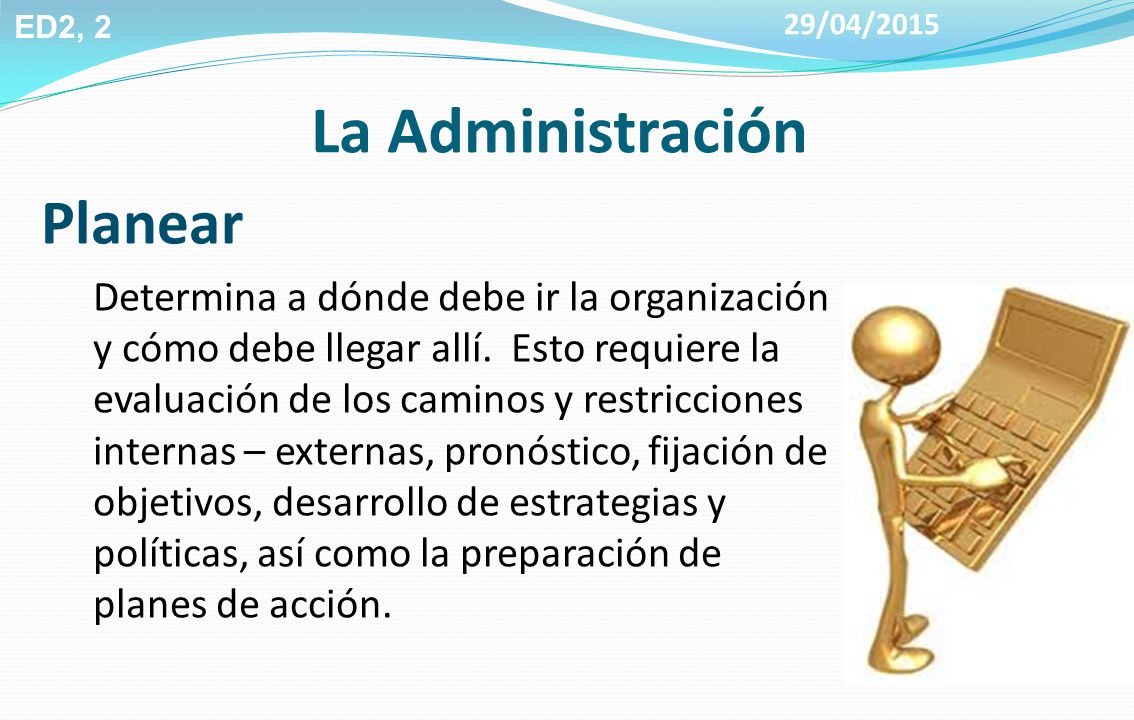 ED2, 2

29/04/2015

La Administración

Planear

Determina a dónde debe ir la organización y cómo debe llegar allí. Esto requiere la evaluación de los caminos y restricciones internas – externas, pronóstico, fijación de objetivos, desarrollo de estrategias y políticas, así como la preparación de planes de acción.